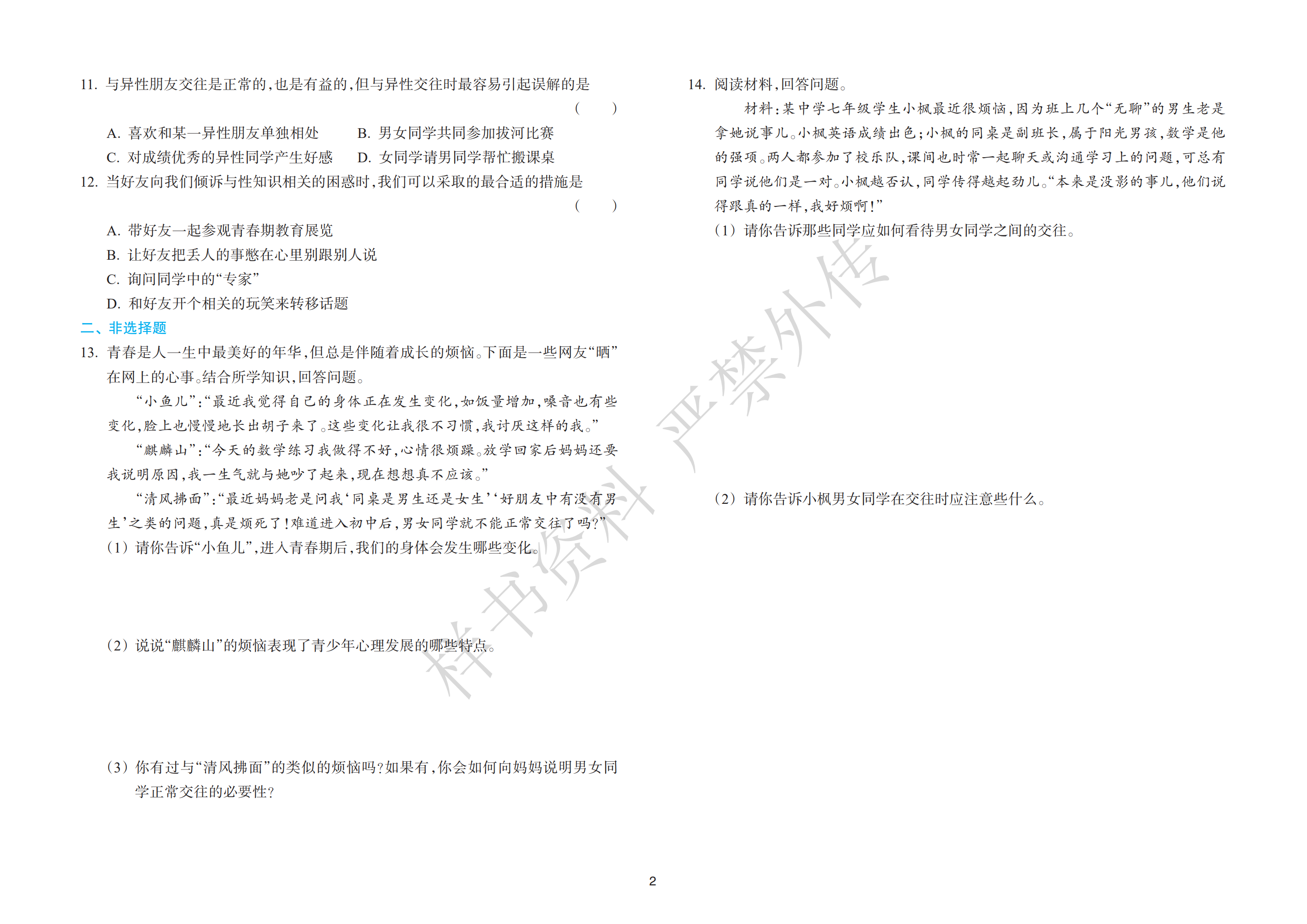 11. 与异性朋友交往是正常的，也是有益的，但与异性交往时最容易引起误解的是 (　　)

A. 喜欢和某一异性朋友单独相处　　B. 男女同学共同参加拔河比赛
C. 对成绩优秀的异性同学产生好感　　D. 女同学请男同学帮忙搬课桌

12. 当好友向我们倾诉与性知识相关的困惑时，我们可以采取的最合适的措施是 (　　)

A. 带好友一起参观青春期教育展览
B. 让好友把丢人的事憋在心里别跟别人说
C. 询问同学中的“专家”
D. 和好友开个相关的玩笑来转移话题

二、非选择题

13. 青春是人一生中最美好的年华，但总是伴随着成长的烦恼。下面是一些网友“晒”在网上的心事。结合所学知识，回答问题。

“小鱼儿”：“最近我觉得自己的身体正在发生变化，如饭量增加，嗓音也有些变化，脸上也慢慢地长出胡子来了。这些变化让我很不习惯，我讨厌这样的我。”

“麒麟山”：“今天的数学练习我做得不好，心情很烦躁。放学回家后妈妈还要我说明原因，我一生气就与她吵了起来，现在想想真不应该。”

“清风拂面”：“最近妈妈老是问我‘同桌是男生还是女生’‘好朋友中有没有男生’之类的问题，真是烦死了！难道进入初中后，男女同学就不能正常交往了吗？”

(1) 请你告诉“小鱼儿”，进入青春期后，我们的身体会发生哪些变化。

(2) 说说“麒麟山”的烦恼表现了青少年心理发展的哪些特点。

(3) 你有过与“清风拂面”的类似的烦恼吗？如果有，你会如何向妈妈说明男女同学正常交往的必要性？

14. 阅读材料，回答问题。

材料：某中学七年级学生小枫最近很烦恼，因为班上几个“无聊”的男生老是拿她说事儿。小枫英语成绩出色；小枫的同桌是副班长，属于阳光男孩，数学是他的强项。两人都参加了校乐队，课间也时常一起聊天或沟通学习上的问题，可总有同学说他们是一对。小枫越否认，同学传得越起劲儿。“本来是没影的事儿，他们说得跟真的一样，我好烦啊！”

(1) 请你告诉那些同学应如何看待男女同学之间的交往。

(2) 请你告诉小枫男女同学在交往时应注意些什么。

样书资料 严禁外传

2